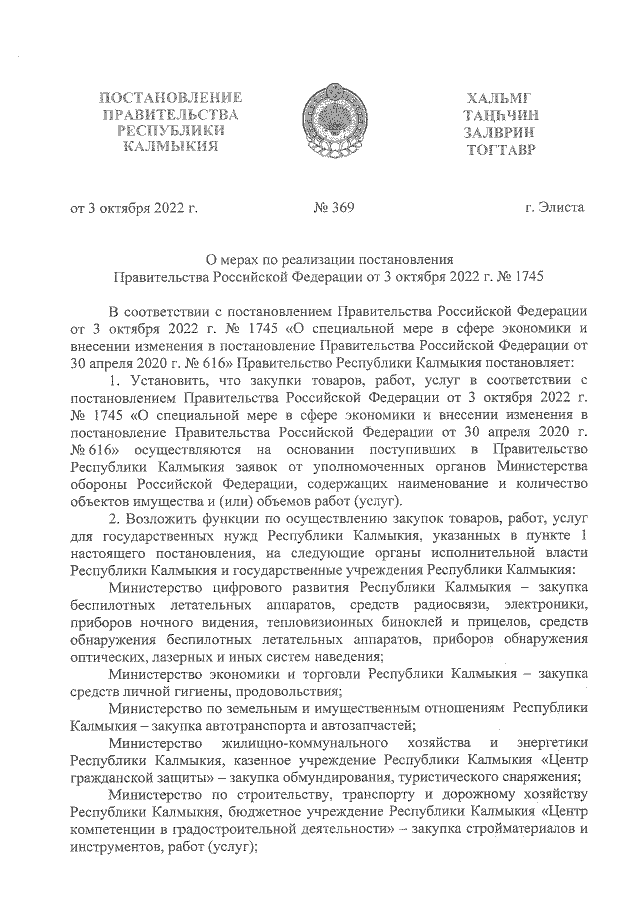 ПОСТАНОВЛЕНИЕ
ПРАВИТЕЛЬСТВА
РЕСПУБЛИКИ
КАЛМЫКИЯ

ХАЛЬМГ
ТАҢҺЧИН
ЗАЛВРИН
ТОГТАВР

от 3 октября 2022 г.

№ 369

г. Элиста

О мерах по реализации постановления
Правительства Российской Федерации от 3 октября 2022 г. № 1745

В соответствии с постановлением Правительства Российской Федерации от 3 октября 2022 г. № 1745 «О специальной мере в сфере экономики и внесении изменения в постановление Правительства Российской Федерации от 30 апреля 2020 г. № 616» Правительство Республики Калмыкия постановляет:

1. Установить, что закупки товаров, работ, услуг в соответствии с постановлением Правительства Российской Федерации от 3 октября 2022 г. № 1745 «О специальной мере в сфере экономики и внесении изменения в постановление Правительства Российской Федерации от 30 апреля 2020 г. № 616» осуществляются на основании поступивших в Правительство Республики Калмыкия заявок от уполномоченных органов Министерства обороны Российской Федерации, содержащих наименование и количество объектов имущества и (или) объемов работ (услуг).

2. Возложить функции по осуществлению закупок товаров, работ, услуг для государственных нужд Республики Калмыкия, указанных в пункте 1 настоящего постановления, на следующие органы исполнительной власти Республики Калмыкия и государственные учреждения Республики Калмыкия:

Министерство цифрового развития Республики Калмыкия – закупка беспилотных летательных аппаратов, средств радиосвязи, электроники, приборов ночного видения, тепловизионных биноклей и прицелов, средств обнаружения беспилотных летательных аппаратов, приборов обнаружения оптических, лазерных и иных систем наведения;

Министерство экономики и торговли Республики Калмыкия – закупка средств личной гигиены, продовольствия;

Министерство по земельным и имущественным отношениям Республики Калмыкия – закупка автотранспорта и автозапчастей;

Министерство жилищно-коммунального хозяйства и энергетики Республики Калмыкия, казенное учреждение Республики Калмыкия «Центр гражданской защиты» – закупка обмундирования, туристического снаряжения;

Министерство по строительству, транспорту и дорожному хозяйству Республики Калмыкия, бюджетное учреждение Республики Калмыкия «Центр компетенции в градостроительной деятельности» – закупка стройматериалов и инструментов, работ (услуг);